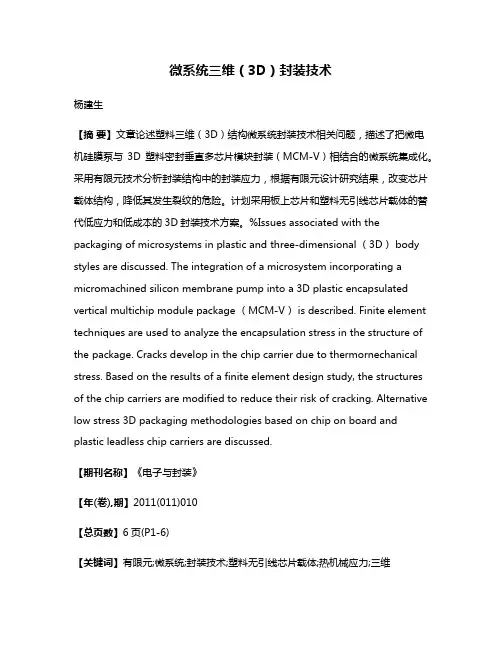 微系统三维（3D）封装技术

杨建生

【摘 要】文章论述塑料三维（3D）结构微系统封装技术相关问题，描述了把微电机硅膜泵与 3D 塑料密封垂直多芯片模块封装（MCM-V）相结合的微系统集成化。采用有限元技术分析封装结构中的封装应力，根据有限元设计研究结果，改变芯片载体结构，降低其发生裂纹的危险。计划采用板上芯片和塑料无引线芯片载体的替代低应力和低成本的 3D 封装技术方案。%Issues associated with the packaging of microsystems in plastic and three-dimensional（3D）body styles are discussed. The integration of a microsystem incorporating a micromachined silicon membrane pump into a 3D plastic encapsulated vertical multichip module package（MCM-V）is described. Finite element techniques are used to analyze the encapsulation stress in the structure of the package. Cracks develop in the chip carrier due to thermornechanical stress. Based on the results of a finite element design study, the structures of the chip carriers are modified to reduce their risk of cracking. Alternative low stress 3D packaging methodologies based on chip on board and plastic leadless chip carriers are discussed.

【期刊名称】《电子与封装》

【年(卷),期】2011(011)010

【总页数】6 页(P1-6)

【关键词】有限元;微系统;封装技术;塑料无引线芯片载体;热机械应力;三维